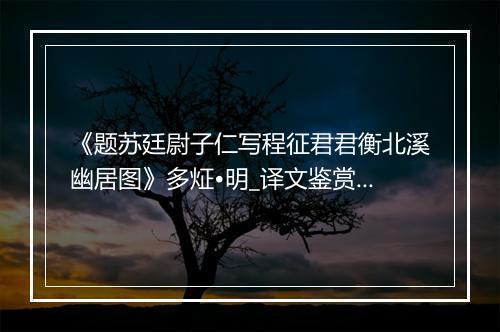 《题苏廷尉子仁写程征君君衡北溪幽居图》多炡•明_译文鉴赏...